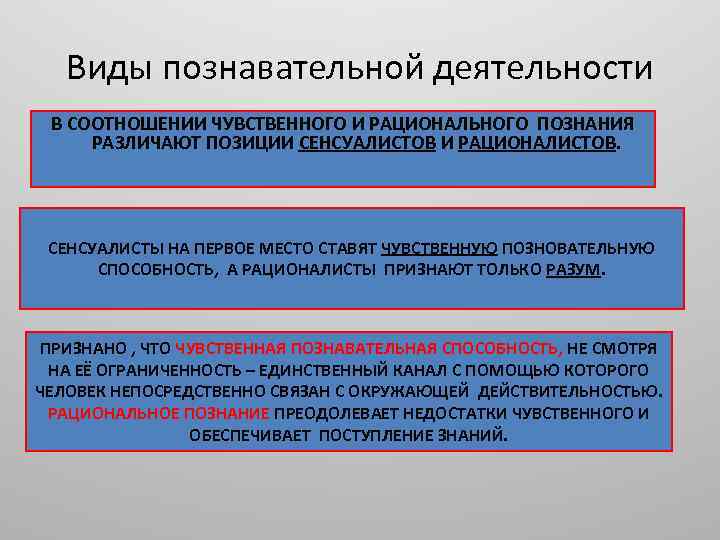 Виды познавательной деятельности

В СООТНОШЕНИИ ЧУВСТВЕННОГО И РАЦИОНАЛЬНОГО ПОЗНАНИЯ РАЗЛИЧАЮТ ПОЗИЦИИ СЕНСУАЛИСТОВ И РАЦИОНАЛИСТОВ.

СЕНСУАЛИСТЫ НА ПЕРВОЕ МЕСТО СТАВЯТ ЧУВСТВЕННУЮ ПОЗНОВАТЕЛЬНУЮ СПОСОБНОСТЬ, А РАЦИОНАЛИСТЫ ПРИЗНАЮТ ТОЛЬКО РАЗУМ.

ПРИЗНАНО , ЧТО ЧУВСТВЕННАЯ ПОЗНАВАТЕЛЬНАЯ СПОСОБНОСТЬ, НЕ СМОТРЯ НА ЕЁ ОГРАНИЧЕННОСТЬ – ЕДИНСТВЕННЫЙ КАНАЛ С ПОМОЩЬЮ КОТОРОГО ЧЕЛОВЕК НЕПОСРЕДСТВЕННО СВЯЗАН С ОКРУЖАЮЩЕЙ ДЕЙСТВИТЕЛЬНОСТЬЮ. РАЦИОНАЛЬНОЕ ПОЗНАНИЕ ПРЕОДОЛЕВАЕТ НЕДОСТАТКИ ЧУВСТВЕННОГО И ОБЕСПЕЧИВАЕТ ПОСТУПЛЕНИЕ ЗНАНИЙ.